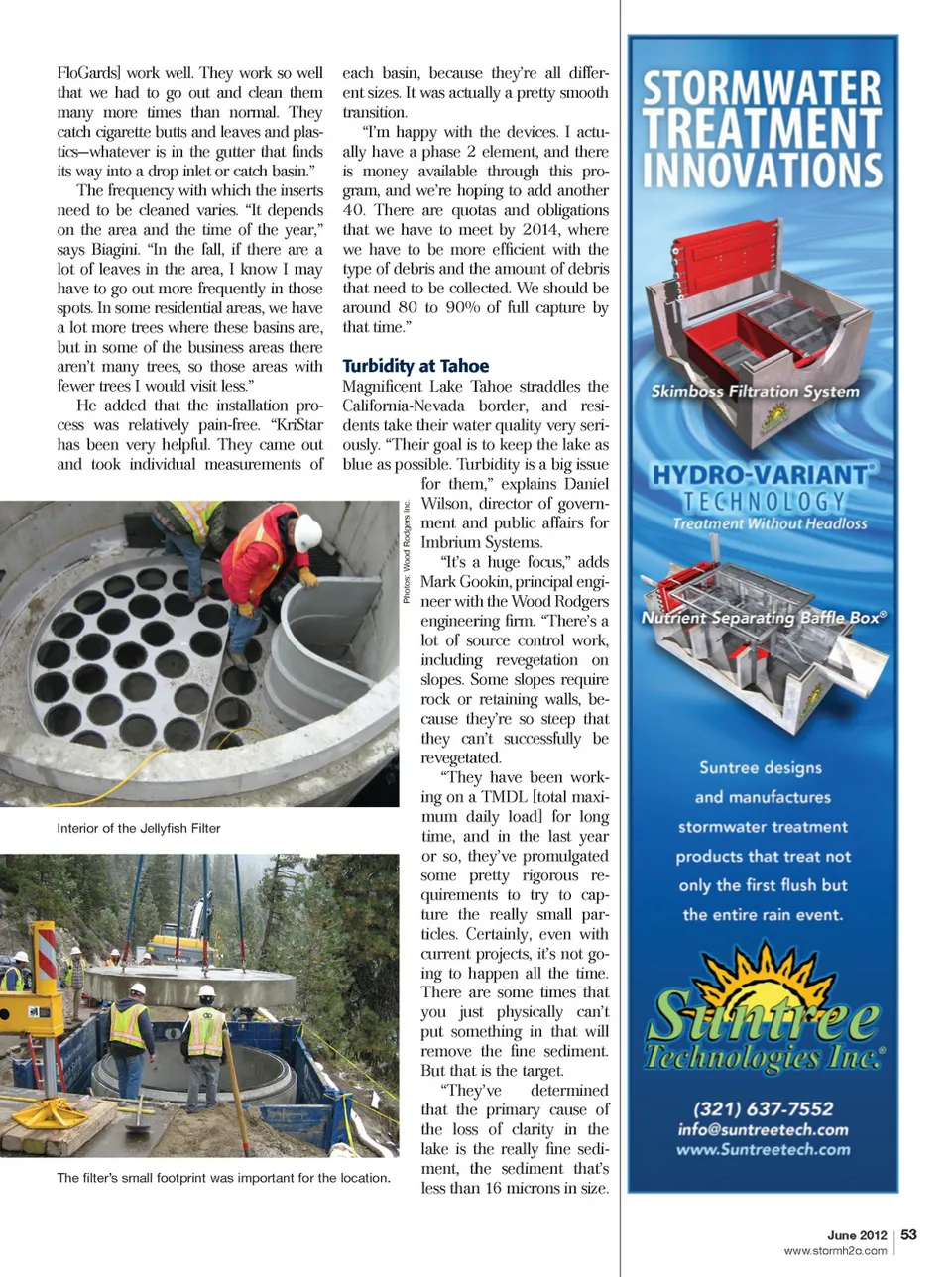 FloGards] work well. They work so well that we had to go out and clean them many more times than normal. They catch cigarette butts and leaves and plastics—whatever is in the gutter that finds its way into a drop inlet or catch basin."

The frequency with which the inserts need to be cleaned varies. "It depends on the area and the time of the year," says Biagini. "In the fall, if there are a lot of leaves in the area, I know I may have to go out more frequently in those spots. In some residential areas, we have a lot more trees where these basins are, but in some of the business areas there aren't many trees, so those areas with fewer trees I would visit less."

He added that the installation process was relatively pain-free. "KriStar has been very helpful. They came out and took individual measurements of each basin, because they're all different sizes. It was actually a pretty smooth transition.

"I'm happy with the devices. I actually have a phase 2 element, and there is money available through this program, and we're hoping to add another 40. There are quotas and obligations that we have to meet by 2014, where we have to be more efficient with the type of debris and the amount of debris that need to be collected. We should be around 80 to 90% of full capture by that time."

Turbidity at Tahoe

Magnificent Lake Tahoe straddles the California-Nevada border, and residents take their water quality very seriously. "Their goal is to keep the lake as blue as possible. Turbidity is a big issue for them," explains Daniel Wilson, director of government and public affairs for Imbrium Systems.

"It's a huge focus," adds Mark Gookin, principal engineer with the Wood Rodgers engineering firm. "There's a lot of source control work, including revegetation on slopes. Some slopes require rock or retaining walls, because they're so steep that they can't successfully be revegetated.

"They have been working on a TMDL [total maximum daily load] for long time, and in the last year or so, they've promulgated some pretty rigorous requirements to try to capture the really small particles. Certainly, even with current projects, it's not going to happen all the time. There are some times that you just physically can't put something in that will remove the fine sediment. But that is the target.

"They've determined that the primary cause of the loss of clarity in the lake is the really fine sediment, the sediment that's less than 16 microns in size.

Photos: Wood Rodgers Inc.

Interior of the Jellyfish Filter

The filter's small footprint was important for the location.

STORMWATER TREATMENT INNOVATIONS

Skimboss Filtration System

HYDRO-VARIANT® TECHNOLOGY
Treatment Without Headloss

Nutrient Separating Baffle Box®

Suntree designs and manufactures stormwater treatment products that treat not only the first flush but the entire rain event.

Suntree Technologies Inc.®

(321) 637-7552
info@suntreetech.com
www.Suntreetech.com

June 2012 | 53
www.stormh2o.com